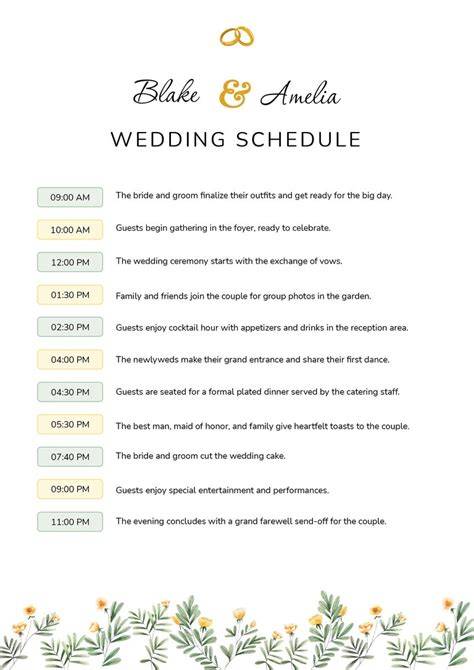 Blake & Amelia

WEDDING SCHEDULE

09:00 AM The bride and groom finalize their outfits and get ready for the big day.

10:00 AM Guests begin gathering in the foyer, ready to celebrate.

12:00 PM The wedding ceremony starts with the exchange of vows.

01:30 PM Family and friends join the couple for group photos in the garden.

02:30 PM Guests enjoy cocktail hour with appetizers and drinks in the reception area.

04:00 PM The newlyweds make their grand entrance and share their first dance.

04:30 PM Guests are seated for a formal plated dinner served by the catering staff.

05:30 PM The best man, maid of honor, and family give heartfelt toasts to the couple.

07:40 PM The bride and groom cut the wedding cake.

09:00 PM Guests enjoy special entertainment and performances.

11:00 PM The evening concludes with a grand farewell send-off for the couple.